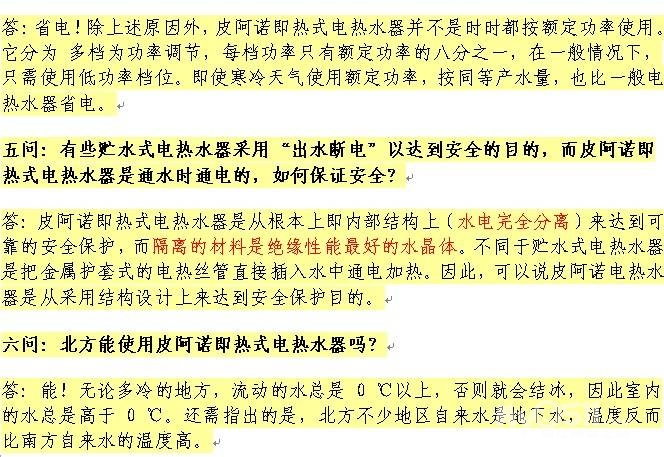 答：省电！除上述原因外，皮阿诺即热式电热水器并不是时时都按额定功率使用。它分为 多档为功率调节，每档功率只有额定功率的八分之一，在一般情况下，只需使用低功率档位。即使寒冷天气使用额定功率，按同等产水量，也比一般电热水器省电。

五问：有些贮水式电热水器采用“出水断电”以达到安全的目的，而皮阿诺即热式电热水器是通水时通电的，如何保证安全？

答：皮阿诺即热式电热水器是从根本上即内部结构上（水电完全分离）来达到可靠的安全保护，而隔离的材料是绝缘性能最好的水晶体。不同于贮水式电热水器是把金属护套式的电热丝管直接插入水中通电加热。因此，可以说皮阿诺电热水器是从采用结构设计上来达到安全保护目的。

六问：北方能使用皮阿诺即热式电热水器吗？

答：能！无论多冷的地方，流动的水总是 0 ℃以上，否则就会结冰，因此室内的水总是高于 0 ℃。还需指出的是，北方不少地区自来水是地下水，温度反而比南方自来水的温度高。